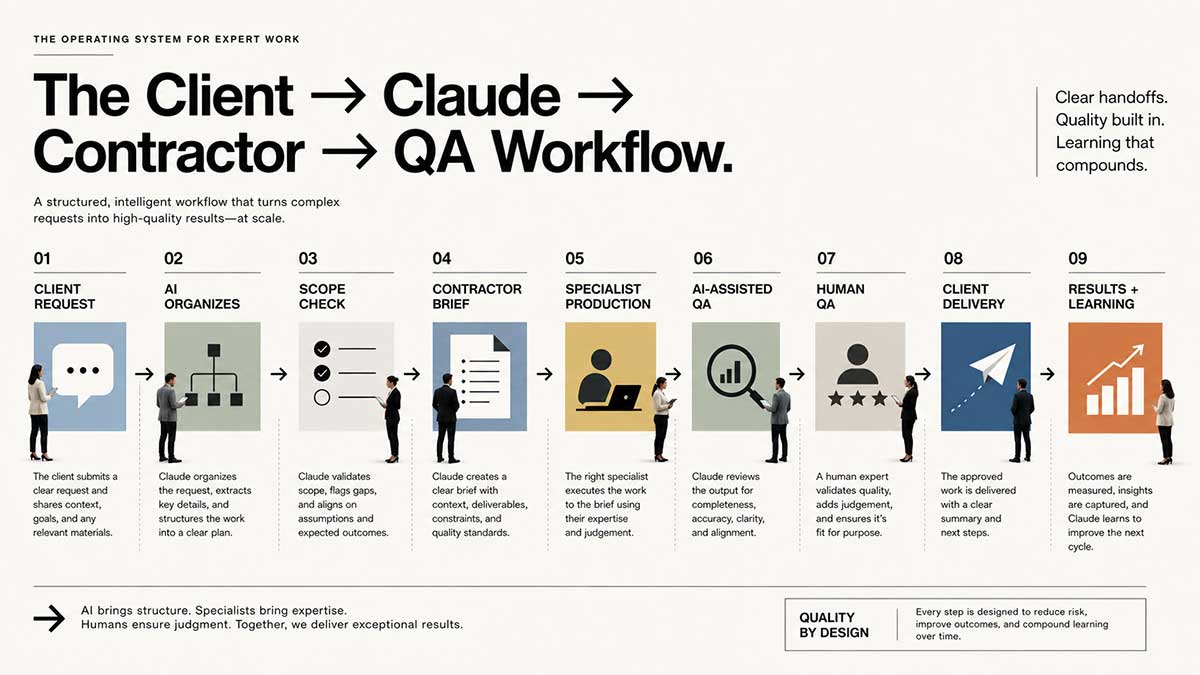 THE OPERATING SYSTEM FOR EXPERT WORK

The Client → Claude → Contractor → QA Workflow.

Clear handoffs. Quality built in. Learning that compounds.

A structured, intelligent workflow that turns complex requests into high-quality results—at scale.

01
CLIENT REQUEST
The client submits a clear request and shares context, goals, and any relevant materials.

02
AI ORGANIZES
Claude organizes the request, extracts key details, and structures the work into a clear plan.

03
SCOPE CHECK
Claude validates scope, flags gaps, and aligns on assumptions and expected outcomes.

04
CONTRACTOR BRIEF
Claude creates a clear brief with context, deliverables, constraints, and quality standards.

05
SPECIALIST PRODUCTION
The right specialist executes the work to the brief using their expertise and judgement.

06
AI-ASSISTED QA
Claude reviews the output for completeness, accuracy, clarity, and alignment.

07
HUMAN QA
A human expert validates quality, adds judgement, and ensures it's fit for purpose.

08
CLIENT DELIVERY
The approved work is delivered with a clear summary and next steps.

09
RESULTS + LEARNING
Outcomes are measured, insights are captured, and Claude learns to improve the next cycle.

→ AI brings structure. Specialists bring expertise. Humans ensure judgment. Together, we deliver exceptional results.

QUALITY BY DESIGN
Every step is designed to reduce risk, improve outcomes, and compound learning over time.